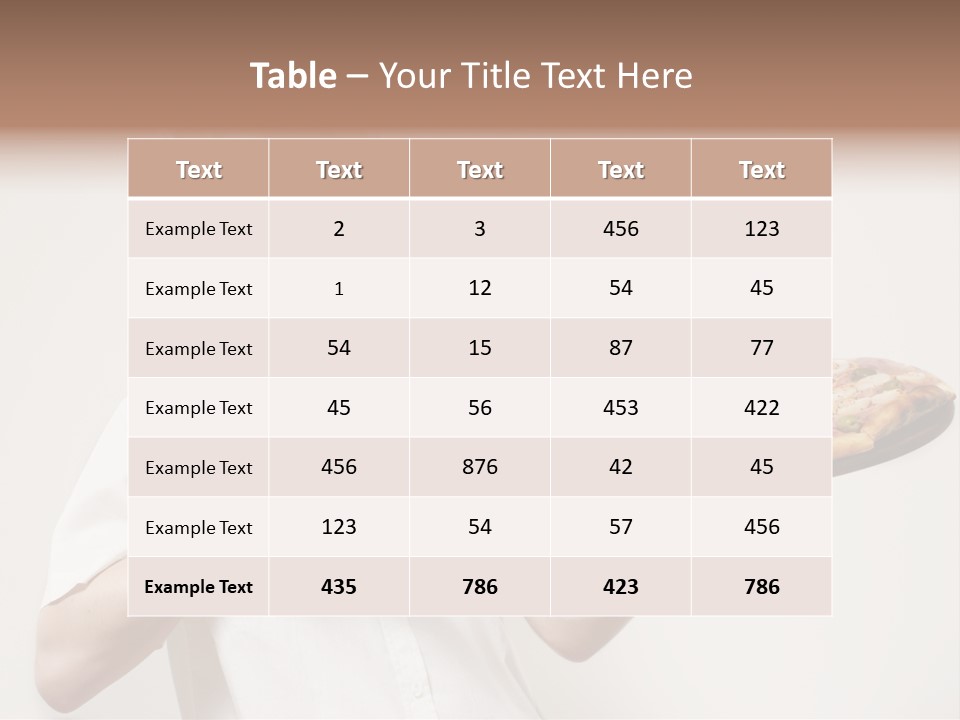 Table – Your Title Text Here

| Text | Text | Text | Text | Text |
|---|---|---|---|---|
| Example Text | 2 | 3 | 456 | 123 |
| Example Text | 1 | 12 | 54 | 45 |
| Example Text | 54 | 15 | 87 | 77 |
| Example Text | 45 | 56 | 453 | 422 |
| Example Text | 456 | 876 | 42 | 45 |
| Example Text | 123 | 54 | 57 | 456 |
| Example Text | 435 | 786 | 423 | 786 |